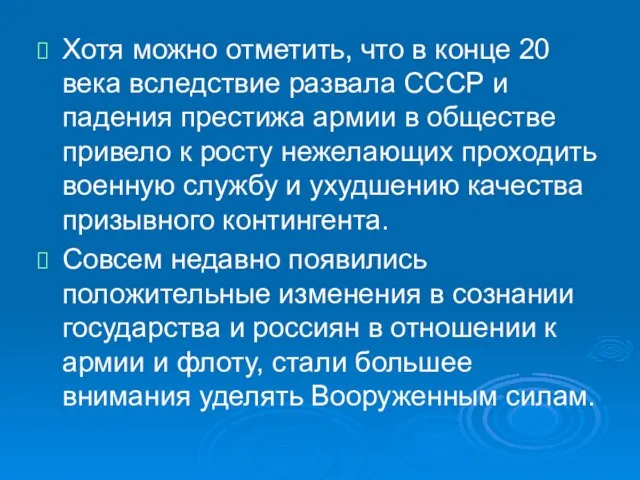 Хотя можно отметить, что в конце 20 века вследствие развала СССР и падения престижа армии в обществе привело к росту нежелающих проходить военную службу и ухудшению качества призывного контингента.

Совсем недавно появились положительные изменения в сознании государства и россиян в отношении к армии и флоту, стали большее внимания уделять Вооруженным силам.